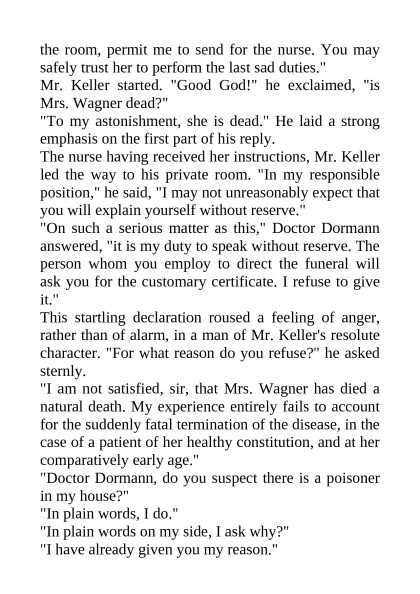 the room, permit me to send for the nurse. You may safely trust her to perform the last sad duties."

Mr. Keller started. "Good God!" he exclaimed, "is Mrs. Wagner dead?"

"To my astonishment, she is dead." He laid a strong emphasis on the first part of his reply.

The nurse having received her instructions, Mr. Keller led the way to his private room. "In my responsible position," he said, "I may not unreasonably expect that you will explain yourself without reserve."

"On such a serious matter as this," Doctor Dormann answered, "it is my duty to speak without reserve. The person whom you employ to direct the funeral will ask you for the customary certificate. I refuse to give it."

This startling declaration roused a feeling of anger, rather than of alarm, in a man of Mr. Keller's resolute character. "For what reason do you refuse?" he asked sternly.

"I am not satisfied, sir, that Mrs. Wagner has died a natural death. My experience entirely fails to account for the suddenly fatal termination of the disease, in the case of a patient of her healthy constitution, and at her comparatively early age."

"Doctor Dormann, do you suspect there is a poisoner in my house?"

"In plain words, I do."

"In plain words on my side, I ask why?"

"I have already given you my reason."